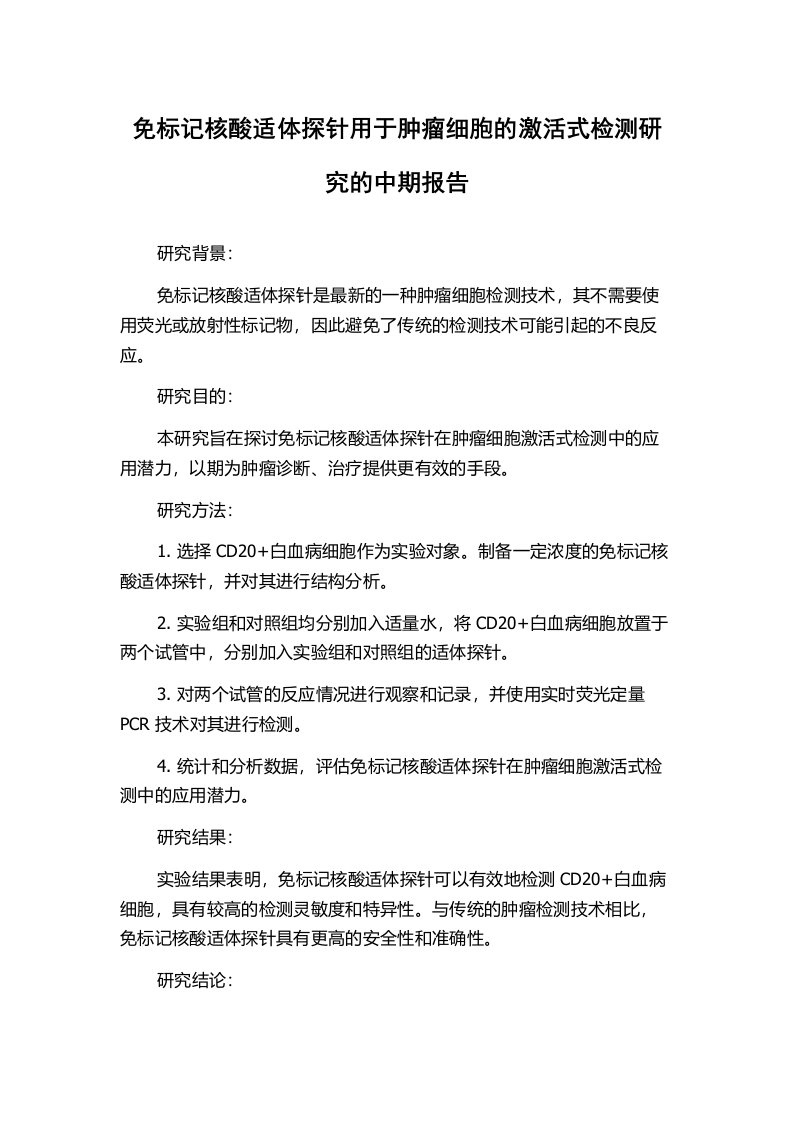 免标记核酸适体探针用于肿瘤细胞的激活式检测研究的中期报告

研究背景：

免标记核酸适体探针是最新的一种肿瘤细胞检测技术，其不需要使用荧光或放射性标记物，因此避免了传统的检测技术可能引起的不良反应。

研究目的：

本研究旨在探讨免标记核酸适体探针在肿瘤细胞激活式检测中的应用潜力，以期为肿瘤诊断、治疗提供更有效的手段。

研究方法：

1. 选择 CD20+白血病细胞作为实验对象。制备一定浓度的免标记核酸适体探针，并对其进行结构分析。

2. 实验组和对照组均分别加入适量水，将 CD20+白血病细胞放置于两个试管中，分别加入实验组和对照组的适体探针。

3. 对两个试管的反应情况进行观察和记录，并使用实时荧光定量 PCR 技术对其进行检测。

4. 统计和分析数据，评估免标记核酸适体探针在肿瘤细胞激活式检测中的应用潜力。

研究结果：

实验结果表明，免标记核酸适体探针可以有效地检测 CD20+白血病细胞，具有较高的检测灵敏度和特异性。与传统的肿瘤检测技术相比，免标记核酸适体探针具有更高的安全性和准确性。

研究结论：